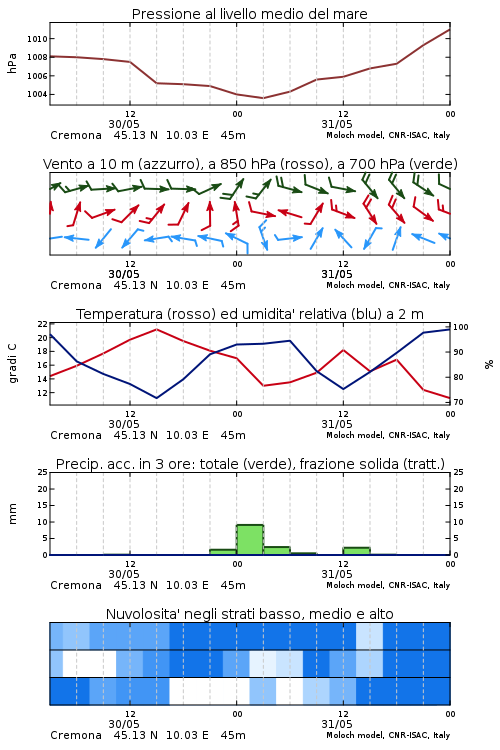 Pressione al livello medio del mare

hPa

1010
1008
1006
1004

12
30/05
00
12
31/05
00

Cremona 45.13 N 10.03 E 45m
Moloch model, CNR-ISAC, Italy

Vento a 10 m (azzurro), a 850 hPa (rosso), a 700 hPa (verde)

12
30/05
00
12
31/05
00

Cremona 45.13 N 10.03 E 45m
Moloch model, CNR-ISAC, Italy

Temperatura (rosso) ed umidita' relativa (blu) a 2 m

gradi C

22
20
18
16
14
12

%

100
90
80
70

12
30/05
00
12
31/05
00

Cremona 45.13 N 10.03 E 45m
Moloch model, CNR-ISAC, Italy

Precip. acc. in 3 ore: totale (verde), frazione solida (tratt.)

mm

25
20
15
10
5
0

25
20
15
10
5
0

12
30/05
00
12
31/05
00

Cremona 45.13 N 10.03 E 45m
Moloch model, CNR-ISAC, Italy

Nuvolosita' negli strati basso, medio e alto

12
30/05
00
12
31/05
00

Cremona 45.13 N 10.03 E 45m
Moloch model, CNR-ISAC, Italy